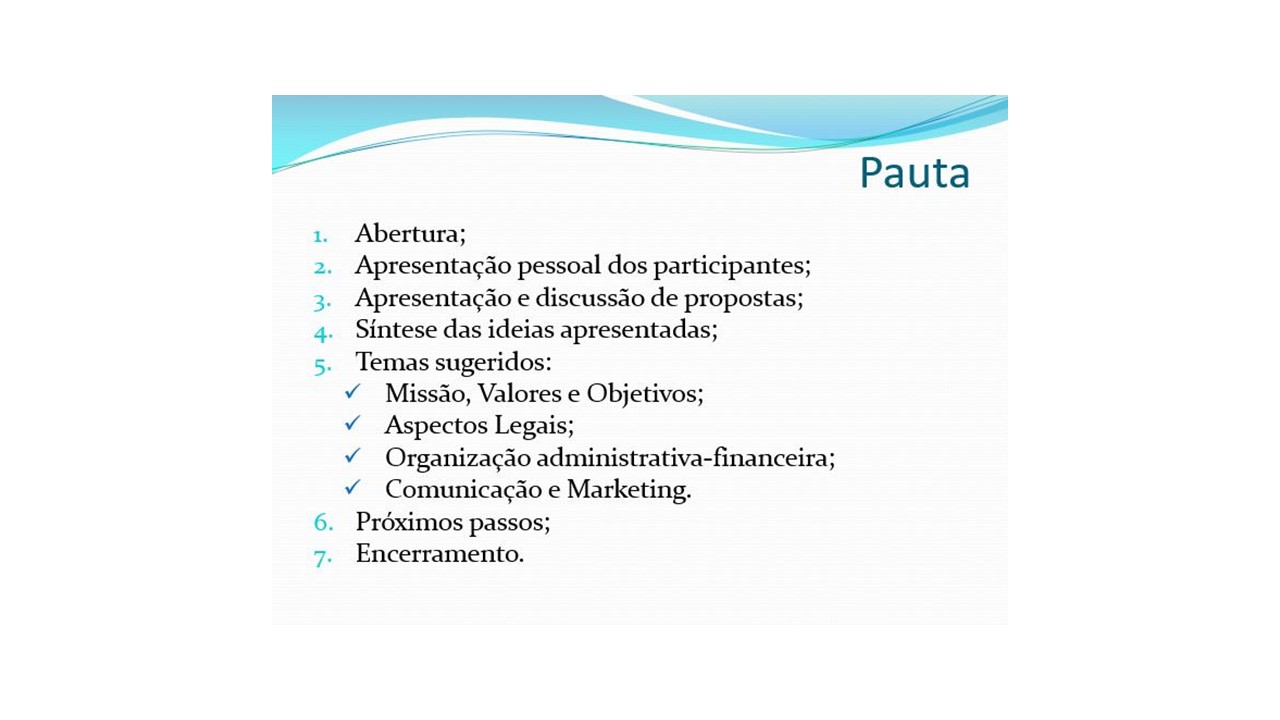 Pauta

1. Abertura;
2. Apresentação pessoal dos participantes;
3. Apresentação e discussão de propostas;
4. Síntese das ideias apresentadas;
5. Temas sugeridos:
✓ Missão, Valores e Objetivos;
✓ Aspectos Legais;
✓ Organização administrativa-financeira;
✓ Comunicação e Marketing.
6. Próximos passos;
7. Encerramento.